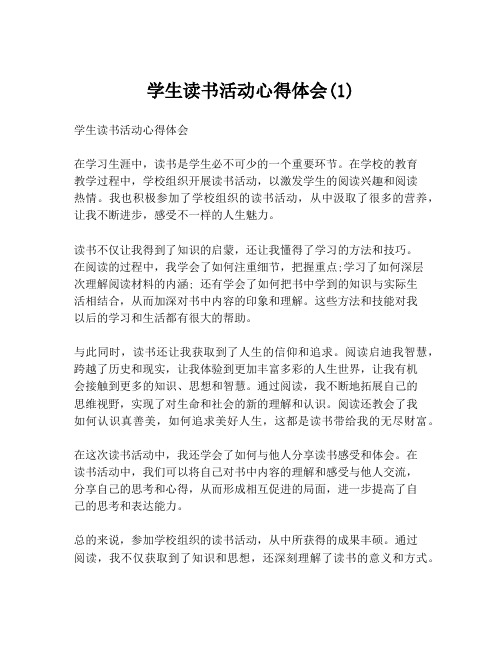 学生读书活动心得体会(1)

学生读书活动心得体会

在学习生涯中，读书是学生必不可少的一个重要环节。在学校的教育教学过程中，学校组织开展读书活动，以激发学生的阅读兴趣和阅读热情。我也积极参加了学校组织的读书活动，从中汲取了很多的营养，让我不断进步，感受不一样的人生魅力。

读书不仅让我得到了知识的启蒙，还让我懂得了学习的方法和技巧。在阅读的过程中，我学会了如何注重细节，把握重点;学习了如何深层次理解阅读材料的内涵;还有学会了如何把书中学到的知识与实际生活相结合，从而加深对书中内容的印象和理解。这些方法和技能对我以后的学习和生活都有很大的帮助。

与此同时，读书还让我获取到了人生的信仰和追求。阅读启迪我智慧，跨越了历史和现实，让我体验到更加丰富多彩的人生世界，让我有机会接触到更多的知识、思想和智慧。通过阅读，我不断地拓展自己的思维视野，实现了对生命和社会的新的理解和认识。阅读还教会了我如何认识真善美，如何追求美好人生，这都是读书带给我的无尽财富。

在这次读书活动中，我还学会了如何与他人分享读书感受和体会。在读书活动中，我们可以将自己对书中内容的理解和感受与他人交流，分享自己的思考和心得，从而形成相互促进的局面，进一步提高了自己的思考和表达能力。

总的来说，参加学校组织的读书活动，从中所获得的成果丰硕。通过阅读，我不仅获取到了知识和思想，还深刻理解了读书的意义和方式。